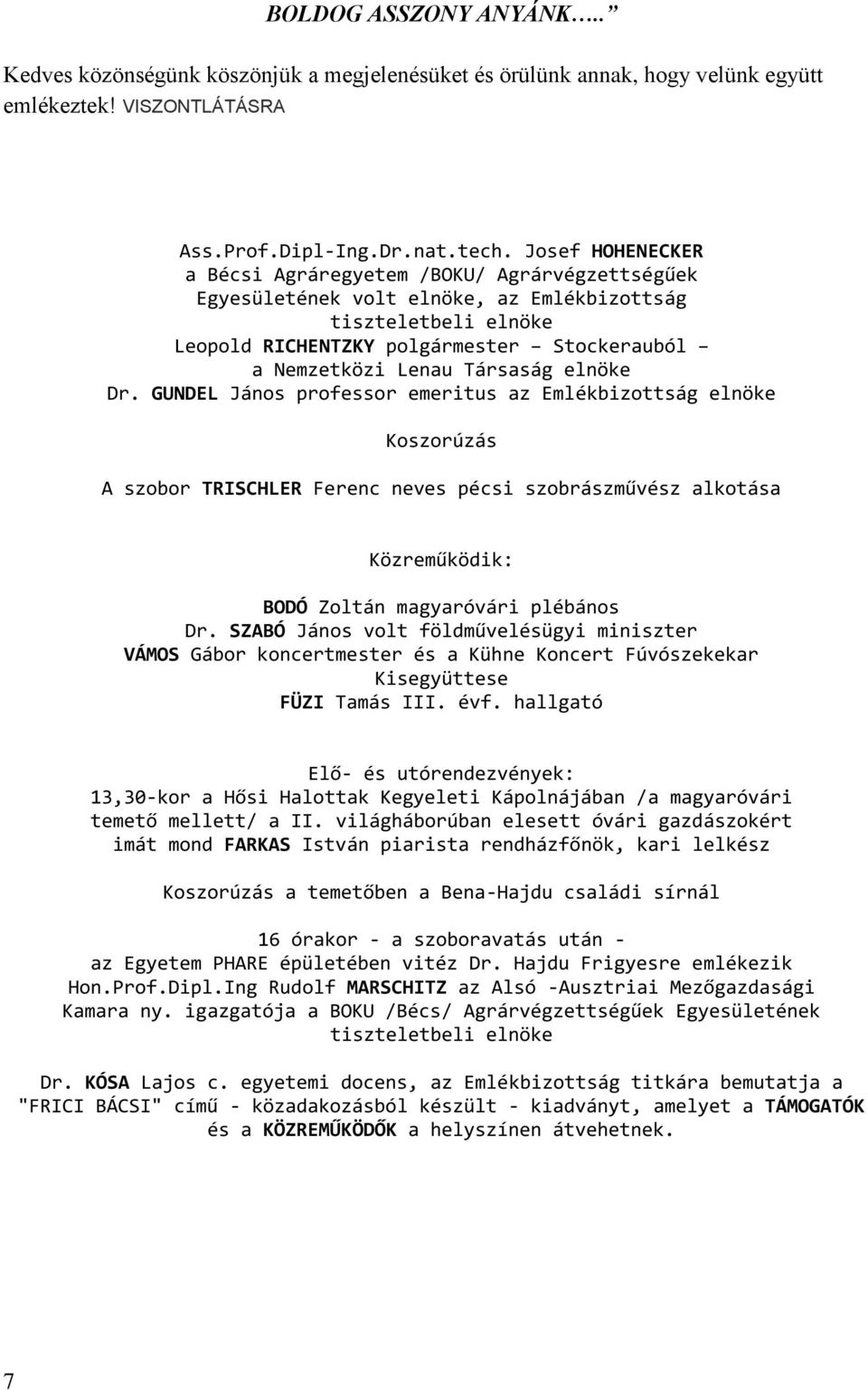 BOLDOG ASSZONY ANYÁNK….. ”

Kedves közönségünk köszönjük a megjelenésüket és örülünk annak, hogy velünk együtt emlékeztek! VISZONTLÁTÁSRA

Ass.Prof.Dipl-Ing.Dr.nat.tech. Josef HOHENECKER
a Bécsi Agráregyetem /BOKU/ Agrárvégzettségűek
Egyesületének volt elnöke, az Emlékbizottság
tiszteletbeli elnöke
Leopold RICHENTZKY polgármester – Stockerauból –
a Nemzetközi Lenau Társaság elnöke
Dr. GUNDEL János professor emeritus az Emlékbizottság elnöke

Koszorúzás

A szobor TRISCHLER Ferenc neves pécsi szobrászművész alkotása

Közreműködik:

BODÓ Zoltán magyaróvári plébános
Dr. SZABÓ János volt földművelésügyi miniszter
VÁMOS Gábor koncertmester és a Kühne Koncert Fúvószekekar Kisegyüttese
FÜZI Tamás III. évf. hallgató

Elő- és utórendezvények:
13,30-kor a Hősi Halottak Kegyeleti Kápolnájában /a magyaróvári temető mellett/ a II. világháborúban elesett óvári gazdászokért imát mond FARKAS István piarista rendházfőnök, kari lelkész

Koszorúzás a temetőben a Bena-Hajdu családi sírnál

16 órakor - a szoboravatás után -
az Egyetem PHARE épületében vitéz Dr. Hajdu Frigyesre emlékezik
Hon.Prof.Dipl.Ing Rudolf MARSCHITZ az Alsó -Ausztriai Mezőgazdasági Kamara ny. igazgatója a BOKU /Bécs/ Agrárvégzettségűek Egyesületének tiszteletbeli elnöke

Dr. KÓSA Lajos c. egyetemi docens, az Emlékbizottság titkára bemutatja a "FRICI BÁCSI" című - közadakozásból készült - kiadványt, amelyet a TÁMOGATÓK és a KÖZREMŰKÖDŐK a helyszínen átvehetnek.

7